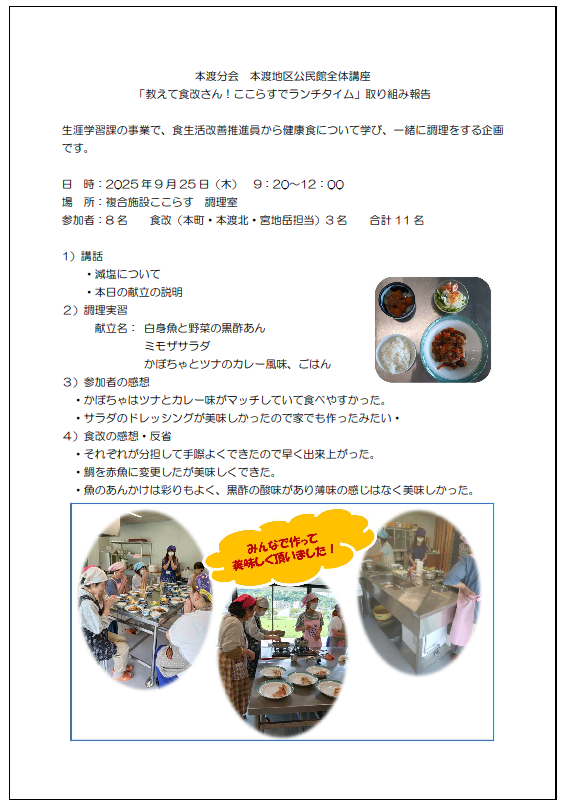 本渡分会　本渡地区公民館全体講座
「教えて食改さん！ここらすでランチタイム」取り組み報告

生涯学習課の事業で、食生活改善推進員から健康食について学び、一緒に調理をする企画です。

日　時：2025年9月25日（木）　9：20～12：00
場　所：複合施設ここらす　調理室
参加者：8名　　食改（本町・本渡北・宮地岳担当）3名　　合計11名

1）講話
・減塩について
・本日の献立の説明
2）調理実習
献立名：　白身魚と野菜の黒酢あん
ミモザサラダ
かぼちゃとツナのカレー風味、ごはん
3）参加者の感想
・かぼちゃはツナとカレー味がマッチしていて食べやすかった。
・サラダのドレッシングが美味しかったので家でも作ったみたい・
4）食改の感想・反省
・それぞれが分担して手際よくできたので早く出来上がった。
・鯛を赤魚に変更したが美味しくできた。
・魚のあんかけは彩りもよく、黒酢の酸味があり薄味の感じはなく美味しかった。

みんなで作って美味しく頂いました！